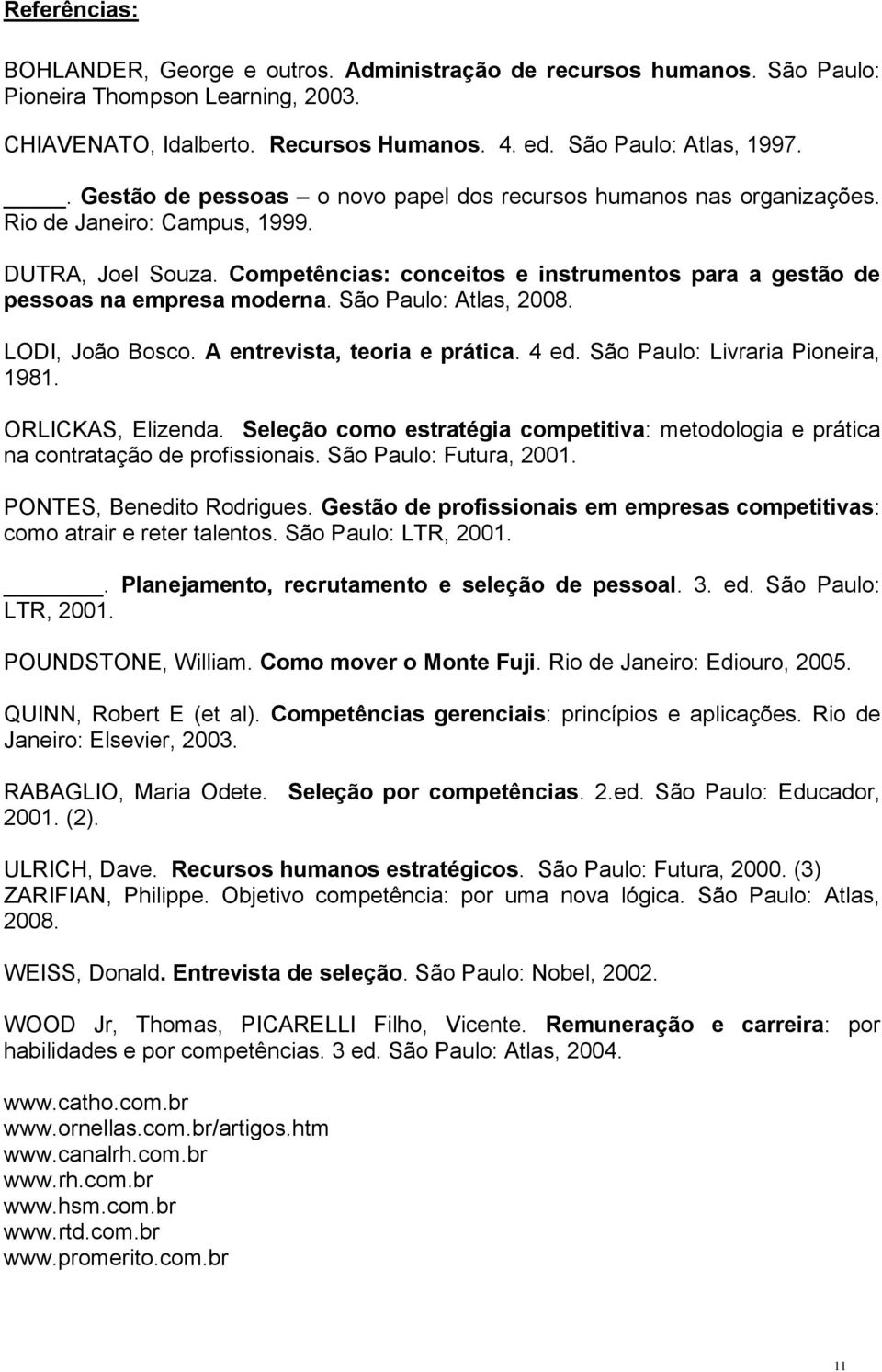 Referências:

BOHLANDER, George e outros. Administração de recursos humanos. São Paulo: Pioneira Thompson Learning, 2003.

CHIAVENATO, Idalberto. Recursos Humanos. 4. ed. São Paulo: Atlas, 1997.

____. Gestão de pessoas – o novo papel dos recursos humanos nas organizações. Rio de Janeiro: Campus, 1999.

DUTRA, Joel Souza. Competências: conceitos e instrumentos para a gestão de pessoas na empresa moderna. São Paulo: Atlas, 2008.

LODI, João Bosco. A entrevista, teoria e prática. 4 ed. São Paulo: Livraria Pioneira, 1981.

ORLICKAS, Elizenda. Seleção como estratégia competitiva: metodologia e prática na contratação de profissionais. São Paulo: Futura, 2001.

PONTES, Benedito Rodrigues. Gestão de profissionais em empresas competitivas: como atrair e reter talentos. São Paulo: LTR, 2001.

______. Planejamento, recrutamento e seleção de pessoal. 3. ed. São Paulo: LTR, 2001.

POUNDSTONE, William. Como mover o Monte Fuji. Rio de Janeiro: Ediouro, 2005.

QUINN, Robert E (et al). Competências gerenciais: princípios e aplicações. Rio de Janeiro: Elsevier, 2003.

RABAGLIO, Maria Odete. Seleção por competências. 2.ed. São Paulo: Educador, 2001. (2).

ULRICH, Dave. Recursos humanos estratégicos. São Paulo: Futura, 2000. (3)
ZARIFIAN, Philippe. Objetivo competência: por uma nova lógica. São Paulo: Atlas, 2008.

WEISS, Donald. Entrevista de seleção. São Paulo: Nobel, 2002.

WOOD Jr, Thomas, PICARELLI Filho, Vicente. Remuneração e carreira: por habilidades e por competências. 3 ed. São Paulo: Atlas, 2004.

www.catho.com.br
www.ornellas.com.br/artigos.htm
www.canalrh.com.br
www.rh.com.br
www.hsm.com.br
www.rtd.com.br
www.promerito.com.br

11